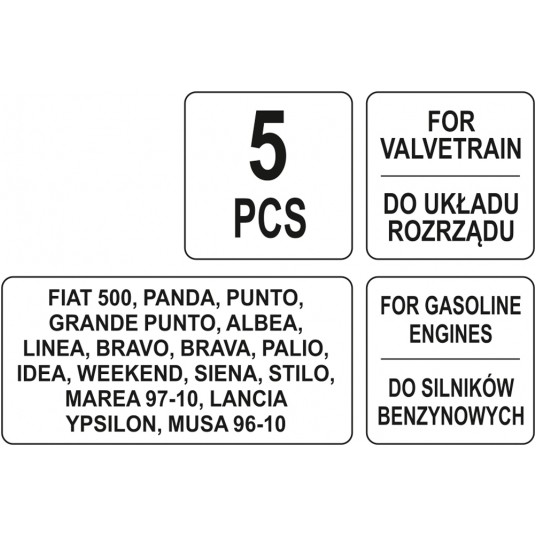 5
PCS

FOR VALVETRAIN

DO UKŁADU ROZRZĄDU

FIAT 500, PANDA, PUNTO, GRANDE PUNTO, ALBEA, LINEA, BRAVO, BRAVA, PALIO, IDEA, WEEKEND, SIENA, STILO, MAREA 97-10, LANCIA YPSILON, MUSA 96-10

FOR GASOLINE ENGINES

DO SILNIKÓW BENZYNOWYCH